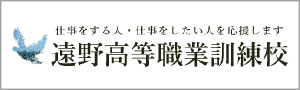 仕事をする人・仕事をしたい人を応援します
遠野高等職業訓練校